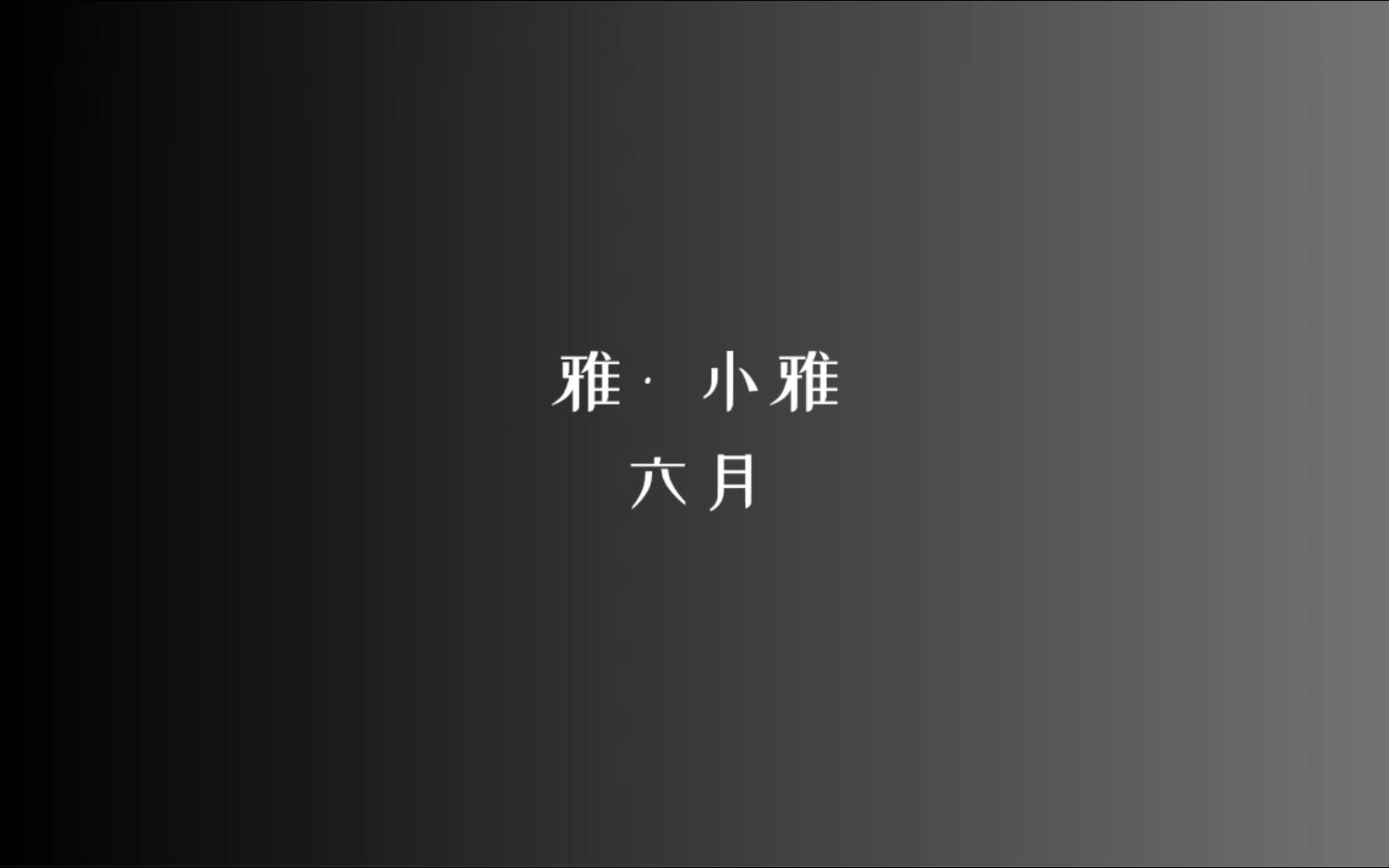 雅· 小雅
六月